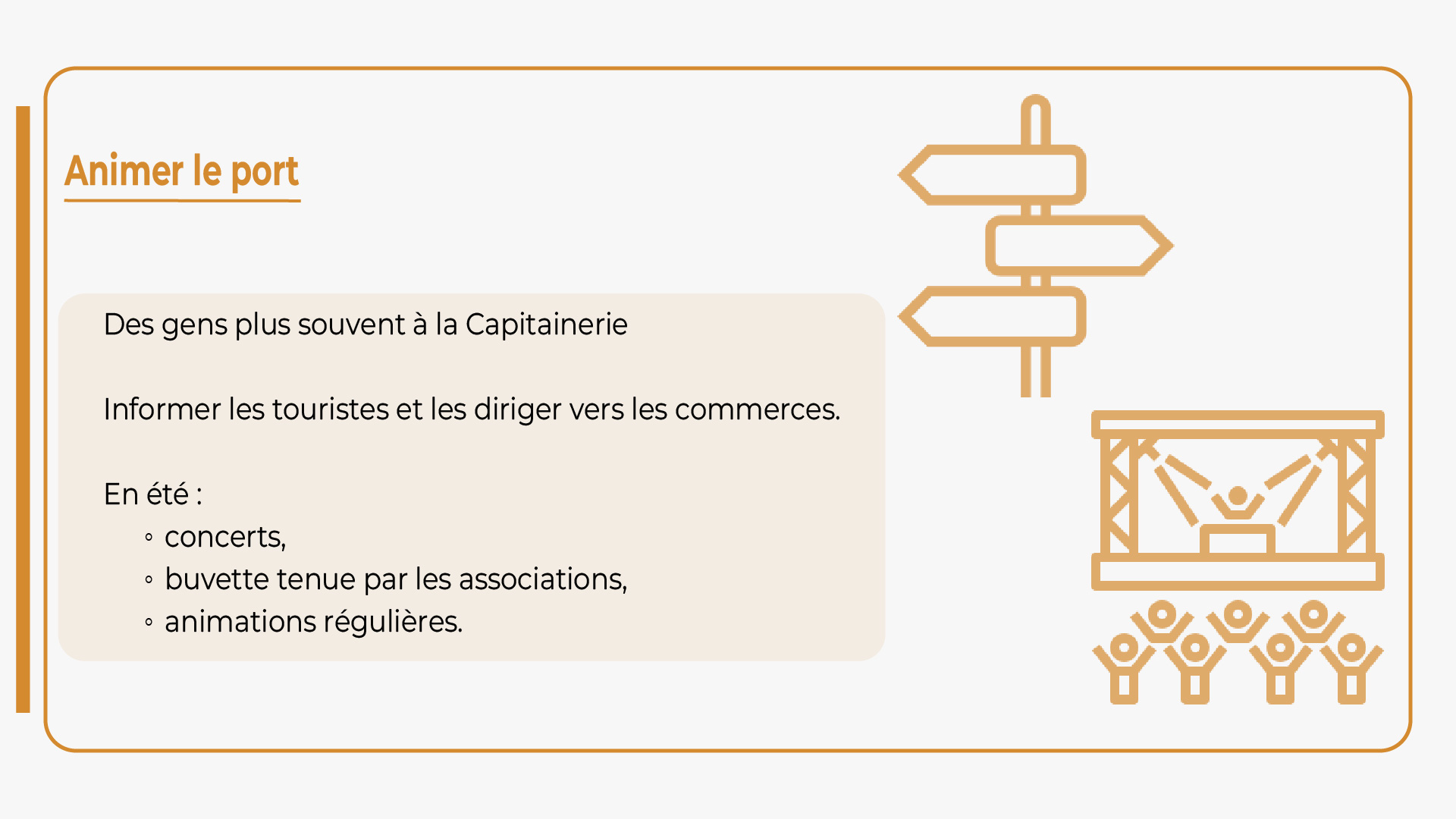 Animer le port

Des gens plus souvent à la Capitainerie

Informer les touristes et les diriger vers les commerces.

En été :
◦ concerts,
◦ buvette tenue par les associations,
◦ animations régulières.